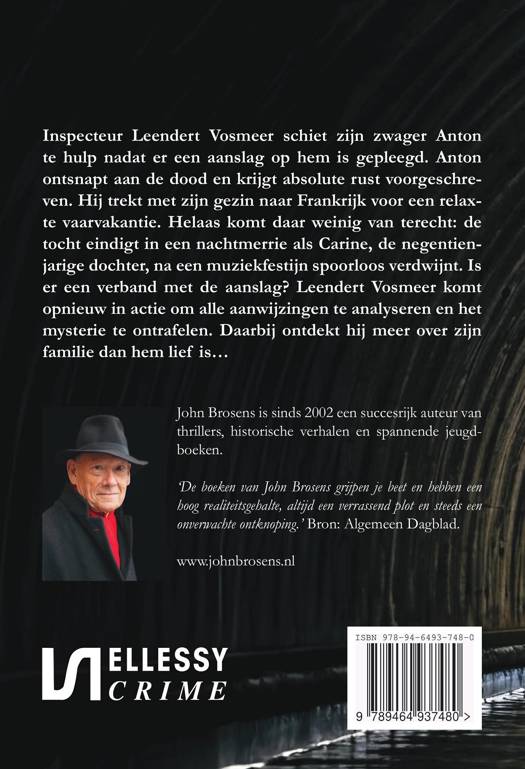 Inspecteur Leendert Vosmeer schiet zijn zwager Anton te hulp nadat er een aanslag op hem is gepleegd. Anton ontsnapt aan de dood en krijgt absolute rust voorgeschreven. Hij trekt met zijn gezin naar Frankrijk voor een relaxte vaarvakantie. Helaas komt daar weinig van terecht: de tocht eindigt in een nachtmerrie als Carine, de negentienjarige dochter, na een muziekfestijn spoorloos verdwijnt. Is er een verband met de aanslag? Leendert Vosmeer komt opnieuw in actie om alle aanwijzingen te analyseren en het mysterie te ontrafelen. Daarbij ontdekt hij meer over zijn familie dan hem lief is…

John Brosens is sinds 2002 een succesrijk auteur van thrillers, historische verhalen en spannende jeugdboeken.

'De boeken van John Brosens grijpen je beet en hebben een hoog realiteitsgehalte, altijd een verrassend plot en steeds een onverwachte ontknoping.' Bron: Algemeen Dagblad.

www.johnbrosens.nl

ELLESSY CRIME

ISBN 978-94-6493-748-0

9 789464 937480 >